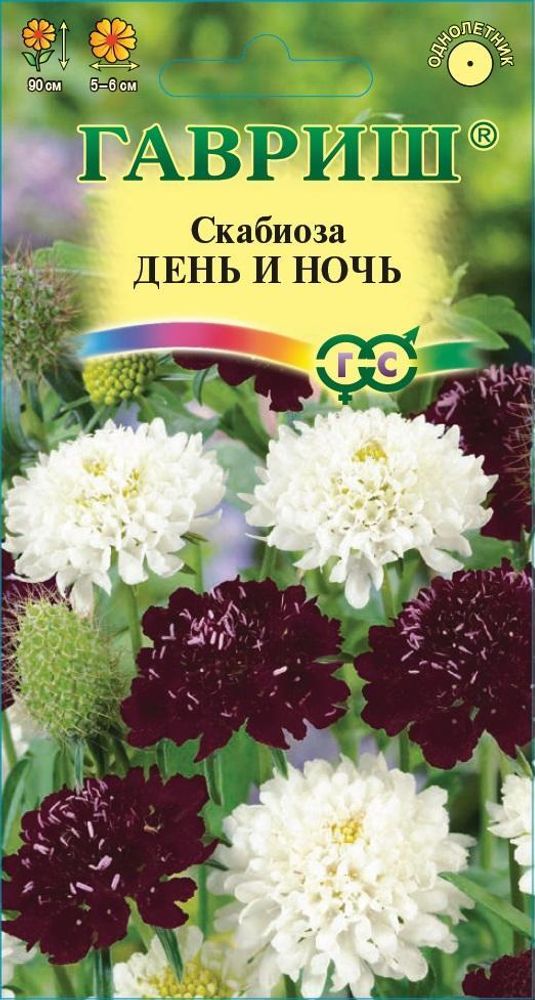 90 см
5–6 см
ОДНОЛЕТНИК
ГАВРИШ®
Скабиоза
ДЕНЬ И НОЧЬ
Г С